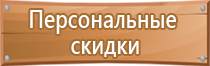 Персональные скидки